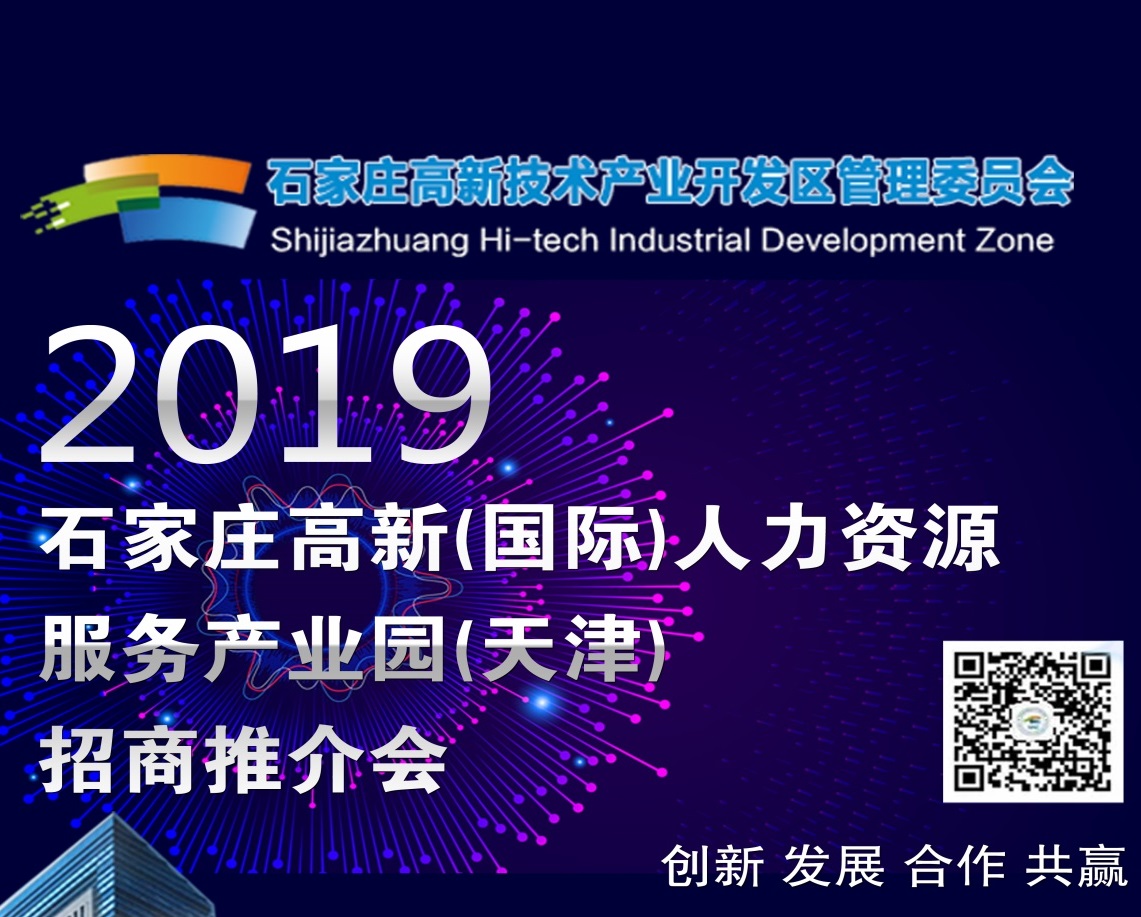 石家庄高新技术产业开发区管理委员会
Shijiazhuang Hi-tech Industrial Development Zone

2019
石家庄高新(国际)人力资源服务产业园(天津)招商推介会

创新 发展 合作 共赢